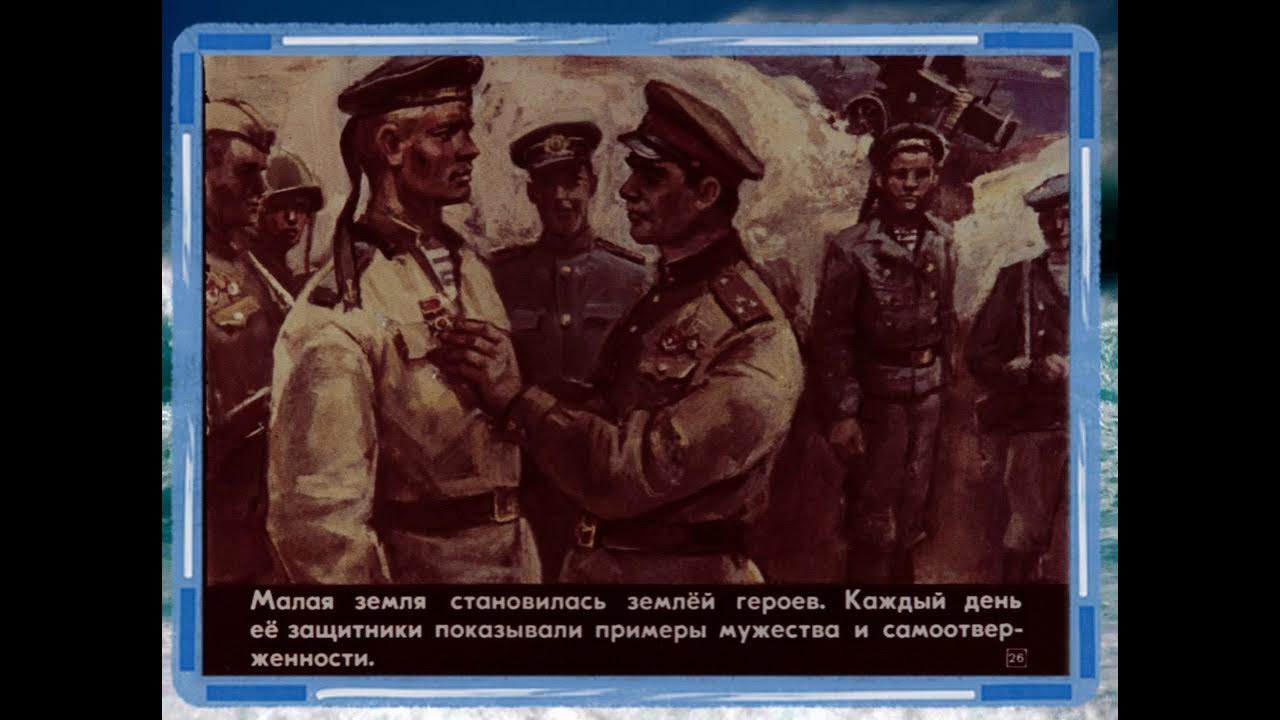 Малая земля становилась землёй героев. Каждый день её защитники показывали примеры мужества и самоотверженности.

26